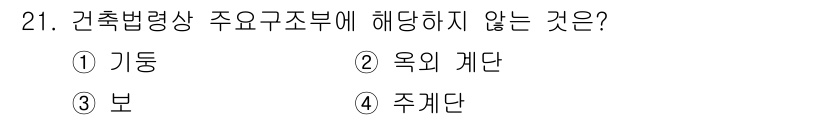 21. 건축법령상 주요구조부에 해당하지 않는 것은?

① 기둥
② 옥외 계단
③ 보
④ 주계단